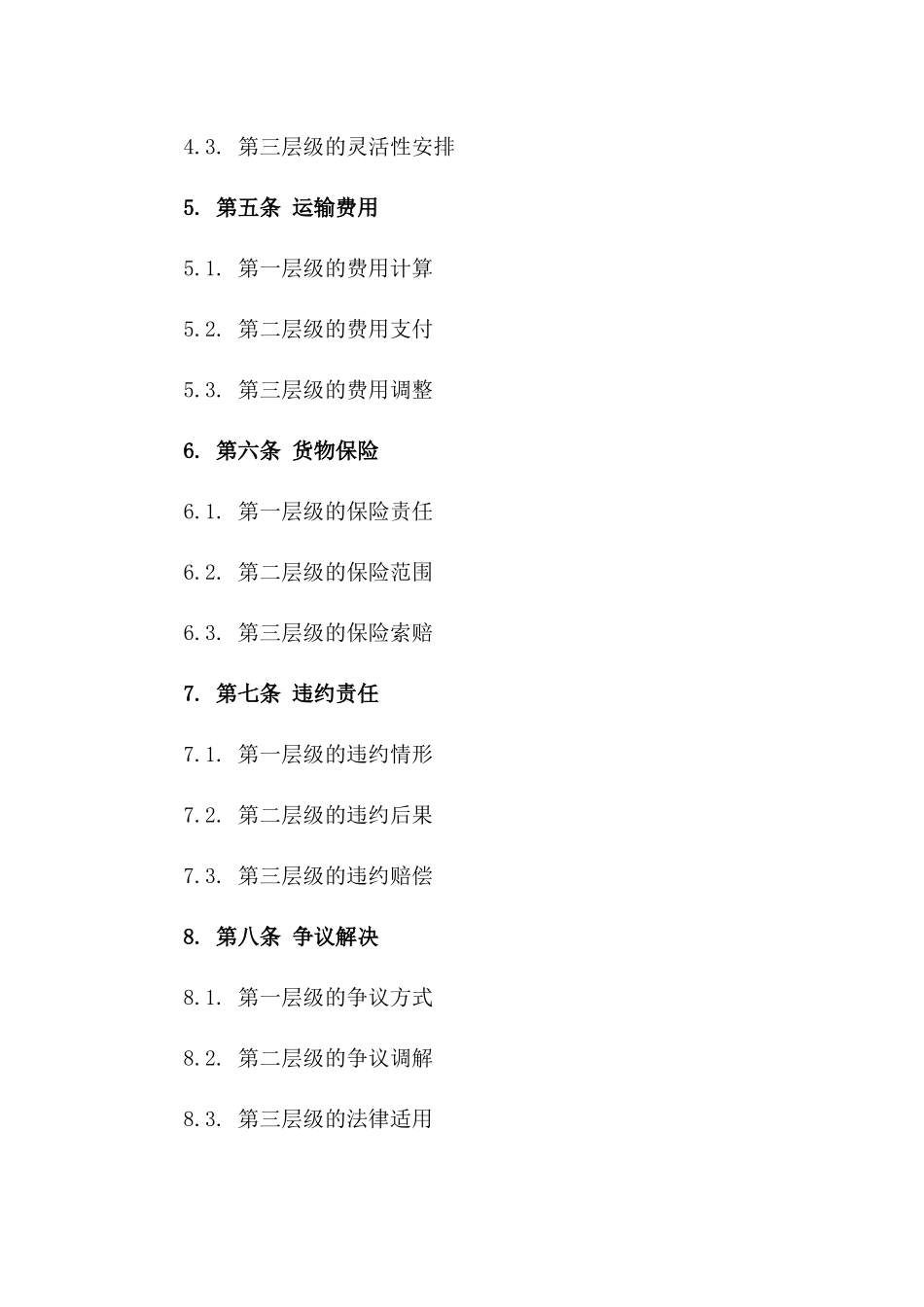 4.3. 第三层级的灵活性安排

5. 第五条 运输费用

5.1. 第一层级的费用计算

5.2. 第二层级的费用支付

5.3. 第三层级的费用调整

6. 第六条 货物保险

6.1. 第一层级的保险责任

6.2. 第二层级的保险范围

6.3. 第三层级的保险索赔

7. 第七条 违约责任

7.1. 第一层级的违约情形

7.2. 第二层级的违约后果

7.3. 第三层级的违约赔偿

8. 第八条 争议解决

8.1. 第一层级的争议方式

8.2. 第二层级的争议调解

8.3. 第三层级的法律适用